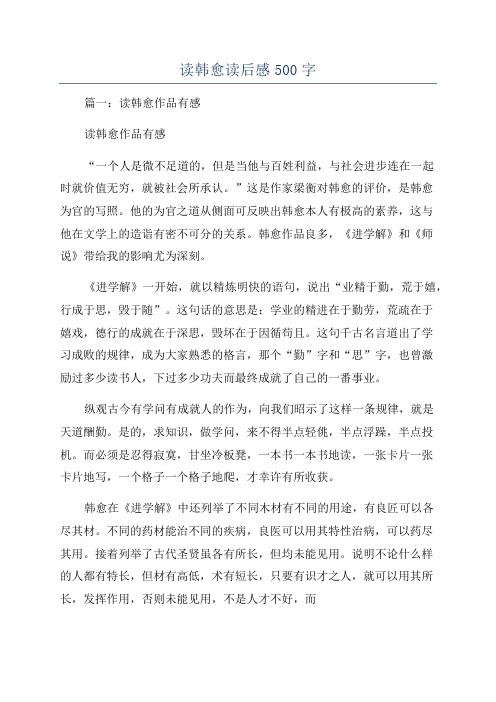 读韩愈读后感 500 字

篇一：读韩愈作品有感

读韩愈作品有感

“一个人是微不足道的，但是当他与百姓利益，与社会进步连在一起时就价值无穷，就被社会所承认。”这是作家梁衡对韩愈的评价，是韩愈为官的写照。他的为官之道从侧面可反映出韩愈本人有极高的素养，这与他在文学上的造诣有密不可分的关系。韩愈作品良多，《进学解》和《师说》带给我的影响尤为深刻。

《进学解》一开始，就以精炼明快的语句，说出“业精于勤，荒于嬉，行成于思，毁于随”。这句话的意思是：学业的精进在于勤劳，荒疏在于嬉戏，德行的成就在于深思，毁坏在于因循苟且。这句千古名言道出了学习成败的规律，成为大家熟悉的格言，那个“勤”字和“思”字，也曾激励过多少读书人，下过多少功夫而最终成就了自己的一番事业。

纵观古今有学问有成就人的作为，向我们昭示了这样一条规律，就是天道酬勤。是的，求知识，做学问，来不得半点轻佻，半点浮躁，半点投机。而必须是忍得寂寞，甘坐冷板凳，一本书一本书地读，一张卡片一张卡片地写，一个格子一个格子地爬，才幸许有所收获。

韩愈在《进学解》中还列举了不同木材有不同的用途，有良匠可以各尽其材。不同的药材能治不同的疾病，良医可以用其特性治病，可以药尽其用。接着列举了古代圣贤虽各有所长，但均未能见用。说明不论什么样的人都有特长，但材有高低，术有短长，只要有识才之人，就可以用其所长，发挥作用，否则未能见用，不是人才不好，而